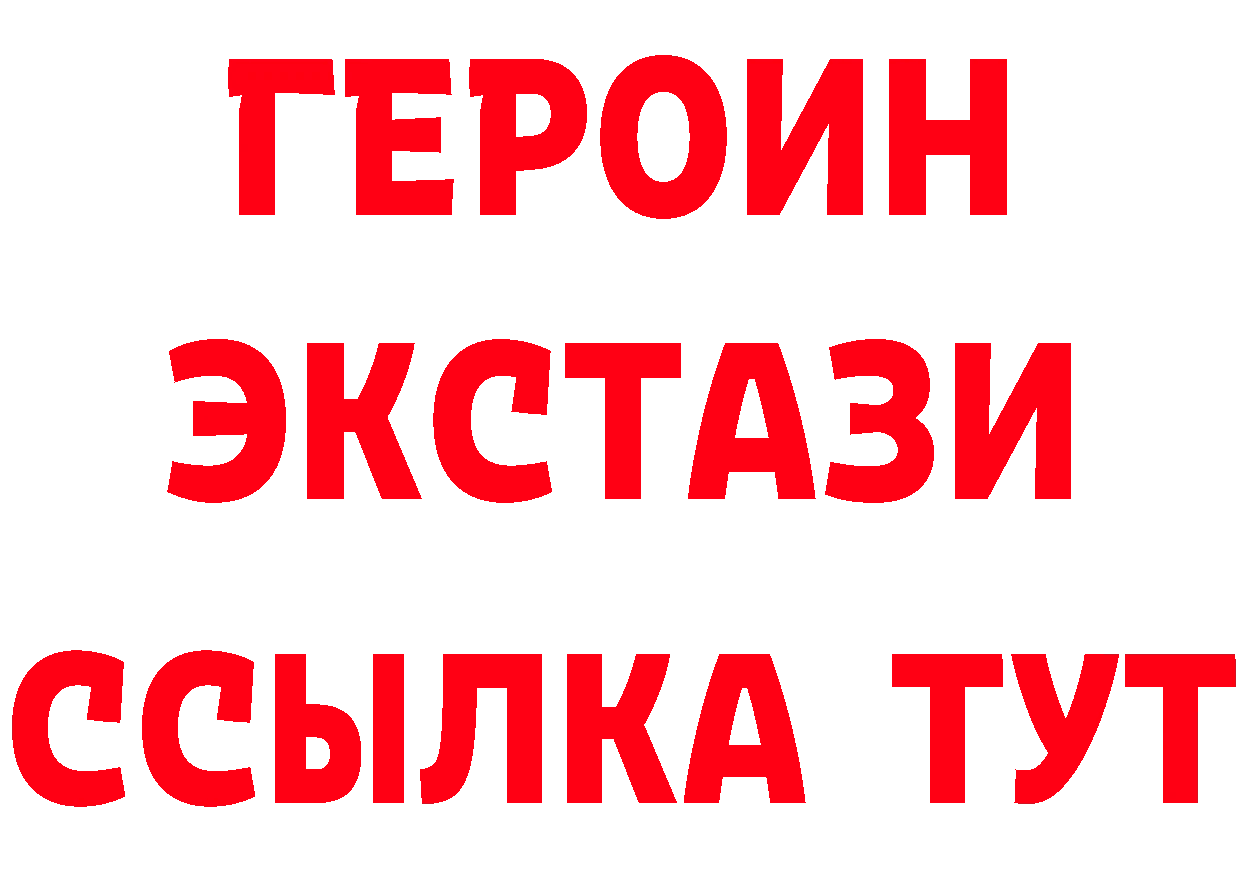 ГЕРОИН
ЭКСТАЗИ
ССЫЛКА ТУТ